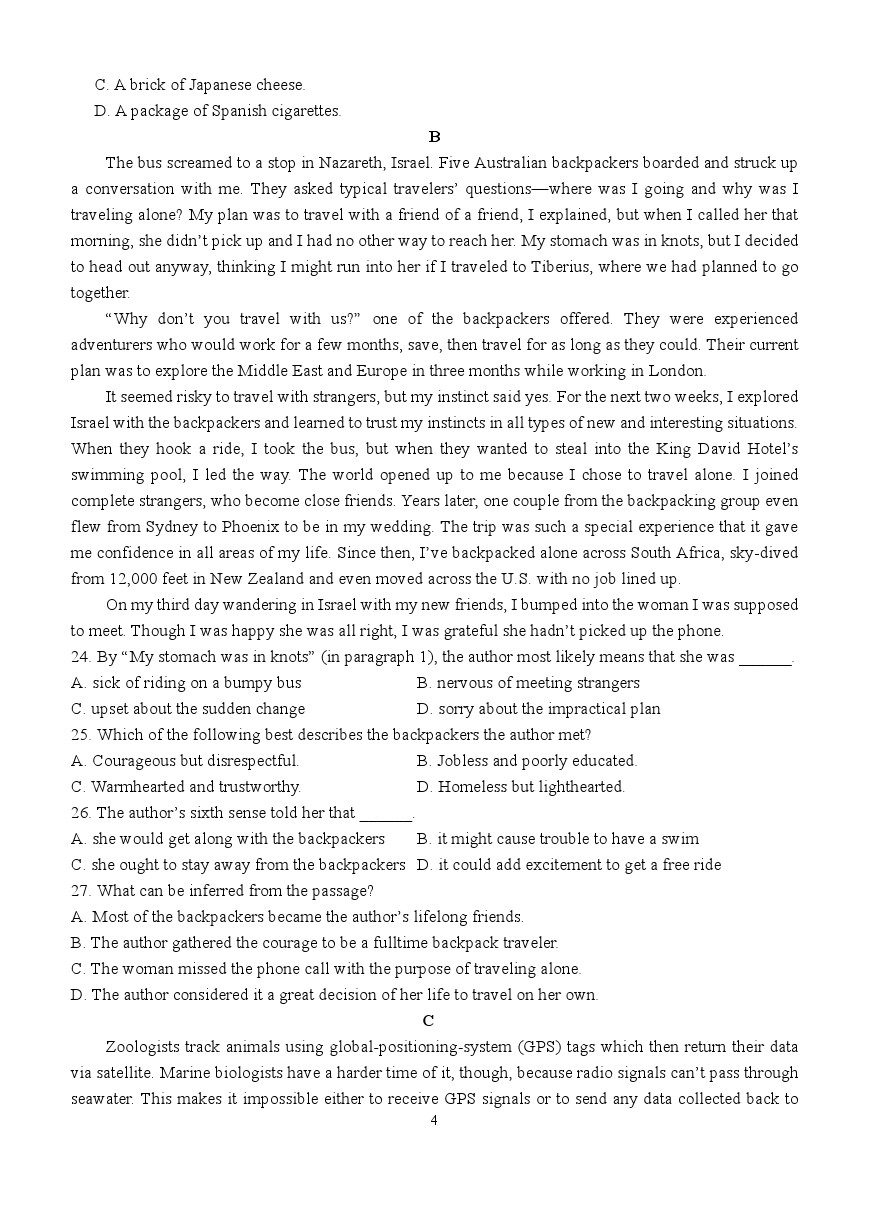 C. A brick of Japanese cheese.
D. A package of Spanish cigarettes.

B

The bus screamed to a stop in Nazareth, Israel. Five Australian backpackers boarded and struck up a conversation with me. They asked typical travelers' questions—where was I going and why was I traveling alone? My plan was to travel with a friend of a friend, I explained, but when I called her that morning, she didn't pick up and I had no other way to reach her. My stomach was in knots, but I decided to head out anyway, thinking I might run into her if I traveled to Tiberius, where we had planned to go together.

"Why don't you travel with us?" one of the backpackers offered. They were experienced adventurers who would work for a few months, save, then travel for as long as they could. Their current plan was to explore the Middle East and Europe in three months while working in London.

It seemed risky to travel with strangers, but my instinct said yes. For the next two weeks, I explored Israel with the backpackers and learned to trust my instincts in all types of new and interesting situations. When they hook a ride, I took the bus, but when they wanted to steal into the King David Hotel's swimming pool, I led the way. The world opened up to me because I chose to travel alone. I joined complete strangers, who become close friends. Years later, one couple from the backpacking group even flew from Sydney to Phoenix to be in my wedding. The trip was such a special experience that it gave me confidence in all areas of my life. Since then, I've backpacked alone across South Africa, sky-dived from 12,000 feet in New Zealand and even moved across the U.S. with no job lined up.

On my third day wandering in Israel with my new friends, I bumped into the woman I was supposed to meet. Though I was happy she was all right, I was grateful she hadn't picked up the phone.

24. By "My stomach was in knots" (in paragraph 1), the author most likely means that she was ______.
A. sick of riding on a bumpy bus
B. nervous of meeting strangers
C. upset about the sudden change
D. sorry about the impractical plan
25. Which of the following best describes the backpackers the author met?
A. Courageous but disrespectful.
B. Jobless and poorly educated.
C. Warmhearted and trustworthy.
D. Homeless but lighthearted.
26. The author's sixth sense told her that ______.
A. she would get along with the backpackers
B. it might cause trouble to have a swim
C. she ought to stay away from the backpackers
D. it could add excitement to get a free ride
27. What can be inferred from the passage?
A. Most of the backpackers became the author's lifelong friends.
B. The author gathered the courage to be a fulltime backpack traveler.
C. The woman missed the phone call with the purpose of traveling alone.
D. The author considered it a great decision of her life to travel on her own.

C

Zoologists track animals using global-positioning-system (GPS) tags which then return their data via satellite. Marine biologists have a harder time of it, though, because radio signals can't pass through seawater. This makes it impossible either to receive GPS signals or to send any data collected back to

4